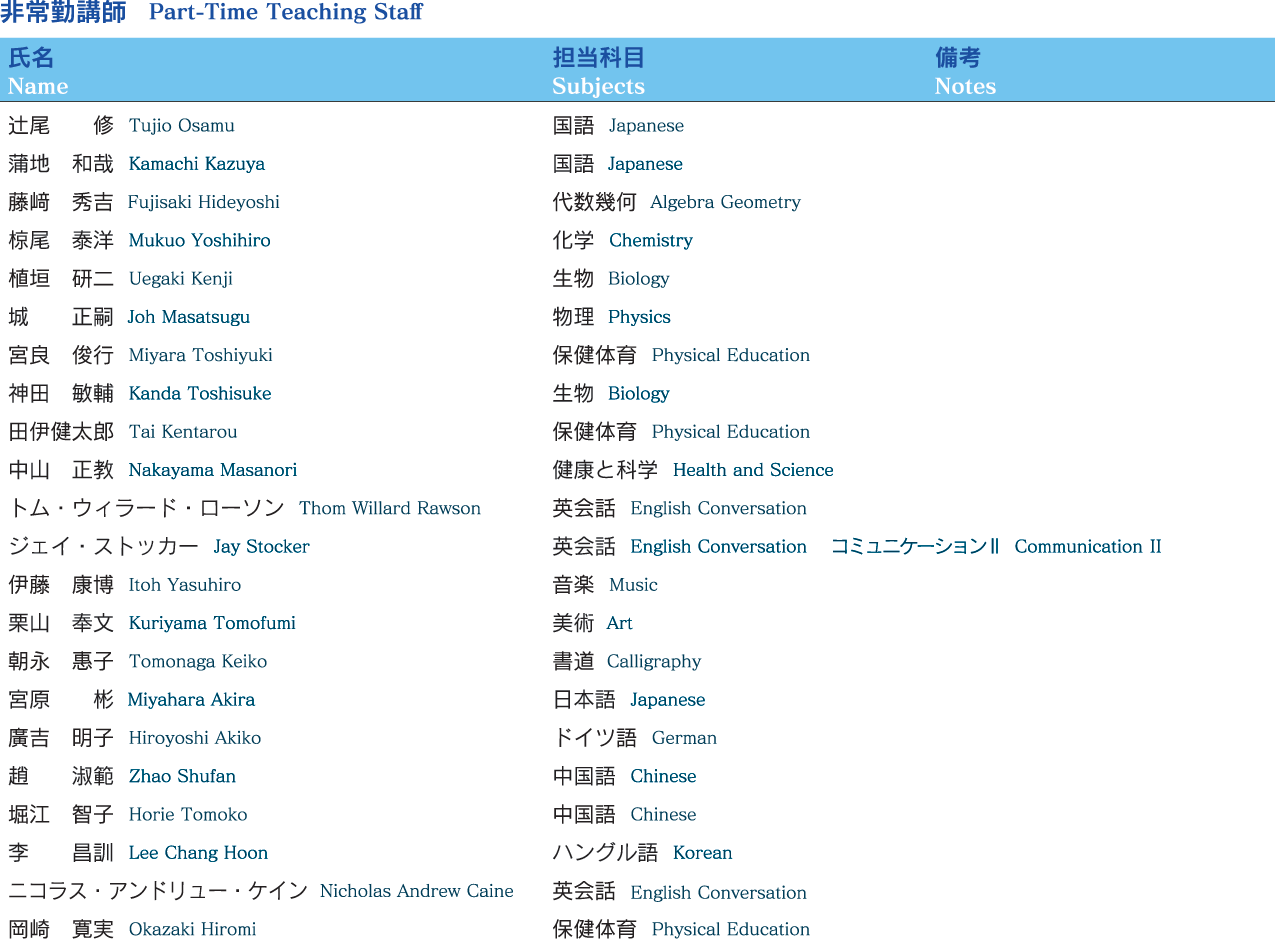 非常勤講師 Part-Time Teaching Staff

| 氏名 Name | 担当科目 Subjects | 備考 Notes |
|---|---|---|
| 辻尾 修 Tujio Osamu | 国語 Japanese | |
| 蒲地 和哉 Kamachi Kazuya | 国語 Japanese | |
| 藤﨑 秀吉 Fujisaki Hideyoshi | 代数幾何 Algebra Geometry | |
| 椋尾 泰洋 Mukuo Yoshihiro | 化学 Chemistry | |
| 植垣 研二 Uegaki Kenji | 生物 Biology | |
| 城 正嗣 Joh Masatsugu | 物理 Physics | |
| 宮良 俊行 Miyara Toshiyuki | 保健体育 Physical Education | |
| 神田 敏輔 Kanda Toshisuke | 生物 Biology | |
| 田伊健太郎 Tai Kentarou | 保健体育 Physical Education | |
| 中山 正教 Nakayama Masanori | 健康と科学 Health and Science | |
| トム・ウィラード・ローソン Thom Willard Rawson | 英会話 English Conversation | |
| ジェイ・ストッカー Jay Stocker | 英会話 English Conversation コミュニケーションⅡ Communication II | |
| 伊藤 康博 Itoh Yasuhiro | 音楽 Music | |
| 栗山 奉文 Kuriyama Tomofumi | 美術 Art | |
| 朝永 惠子 Tomonaga Keiko | 書道 Calligraphy | |
| 宮原 彬 Miyahara Akira | 日本語 Japanese | |
| 廣吉 明子 Hiroyoshi Akiko | ドイツ語 German | |
| 趙 淑範 Zhao Shufan | 中国語 Chinese | |
| 堀江 智子 Horie Tomoko | 中国語 Chinese | |
| 李 昌訓 Lee Chang Hoon | ハングル語 Korean | |
| ニコラス・アンドリュー・ケイン Nicholas Andrew Caine | 英会話 English Conversation | |
| 岡崎 寛実 Okazaki Hiromi | 保健体育 Physical Education | |